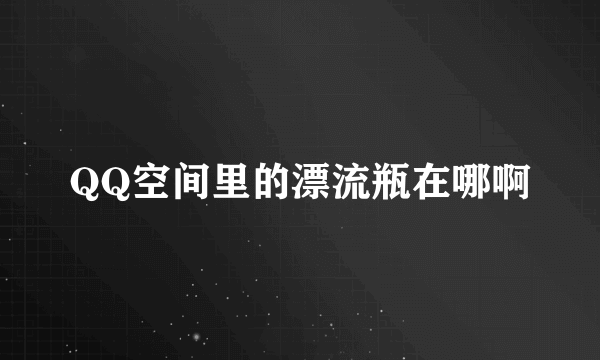 QQ空间里的漂流瓶在哪啊